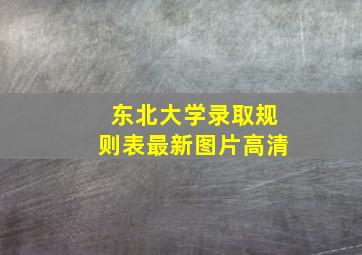 东北大学录取规则表最新图片高清